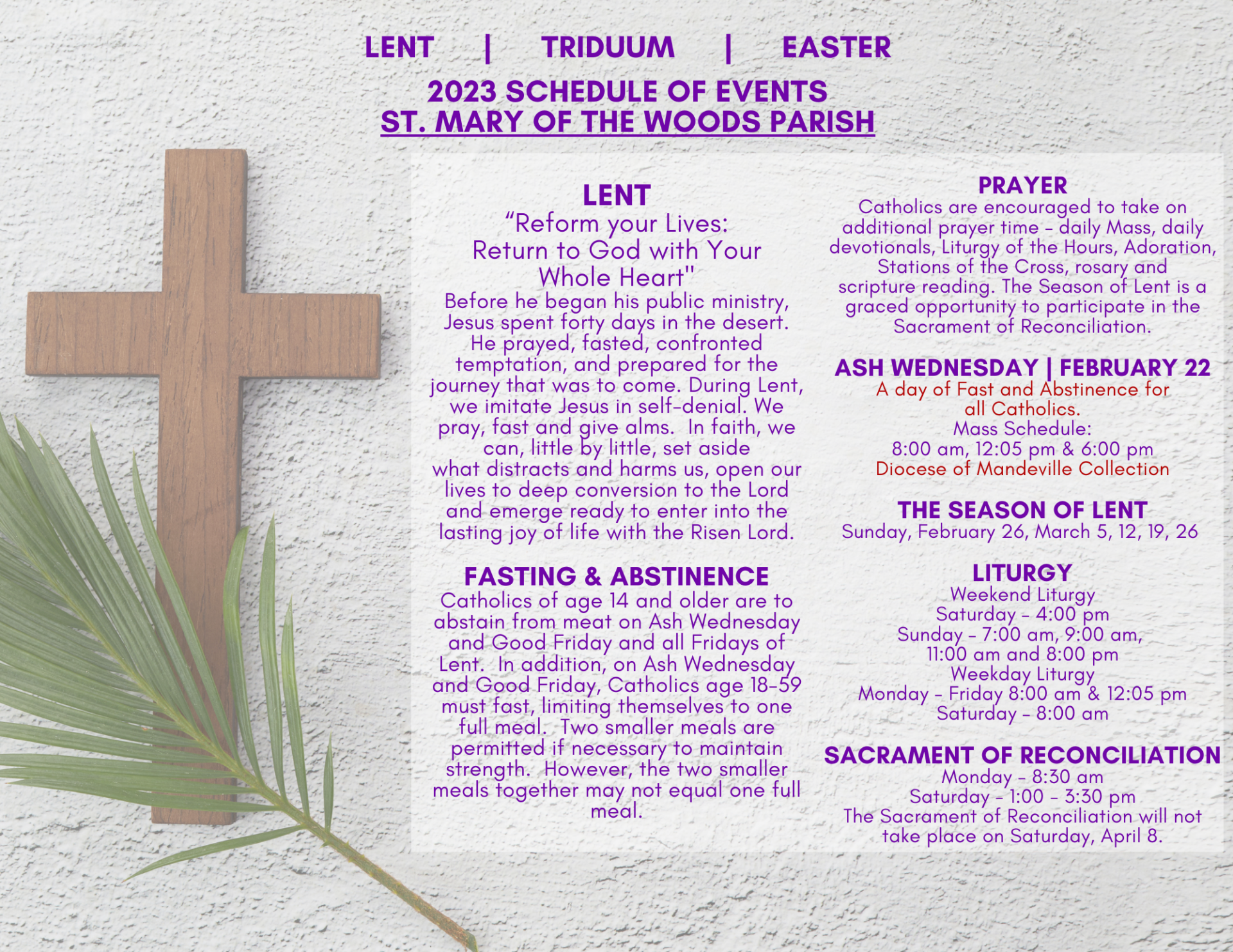 LENT | TRIDUUM | EASTER

2023 SCHEDULE OF EVENTS
ST. MARY OF THE WOODS PARISH

LENT
“Reform your Lives: Return to God with Your Whole Heart"
Before he began his public ministry, Jesus spent forty days in the desert. He prayed, fasted, confronted temptation, and prepared for the journey that was to come. During Lent, we imitate Jesus in self-denial. We pray, fast and give alms. In faith, we can, little by little, set aside what distracts and harms us, open our lives to deep conversion to the Lord and emerge ready to enter into the lasting joy of life with the Risen Lord.

FASTING & ABSTINENCE
Catholics of age 14 and older are to abstain from meat on Ash Wednesday and Good Friday and all Fridays of Lent. In addition, on Ash Wednesday and Good Friday, Catholics age 18-59 must fast, limiting themselves to one full meal. Two smaller meals are permitted if necessary to maintain strength. However, the two smaller meals together may not equal one full meal.

PRAYER
Catholics are encouraged to take on additional prayer time - daily Mass, daily devotionals, Liturgy of the Hours, Adoration, Stations of the Cross, rosary and scripture reading. The Season of Lent is a graced opportunity to participate in the Sacrament of Reconciliation.

ASH WEDNESDAY | FEBRUARY 22
A day of Fast and Abstinence for all Catholics.
Mass Schedule:
8:00 am, 12:05 pm & 6:00 pm
Diocese of Mandeville Collection

THE SEASON OF LENT
Sunday, February 26, March 5, 12, 19, 26

LITURGY
Weekend Liturgy
Saturday - 4:00 pm
Sunday - 7:00 am, 9:00 am, 11:00 am and 8:00 pm
Weekday Liturgy
Monday - Friday 8:00 am & 12:05 pm
Saturday - 8:00 am

SACRAMENT OF RECONCILIATION
Monday - 8:30 am
Saturday - 1:00 - 3:30 pm
The Sacrament of Reconciliation will not take place on Saturday, April 8.